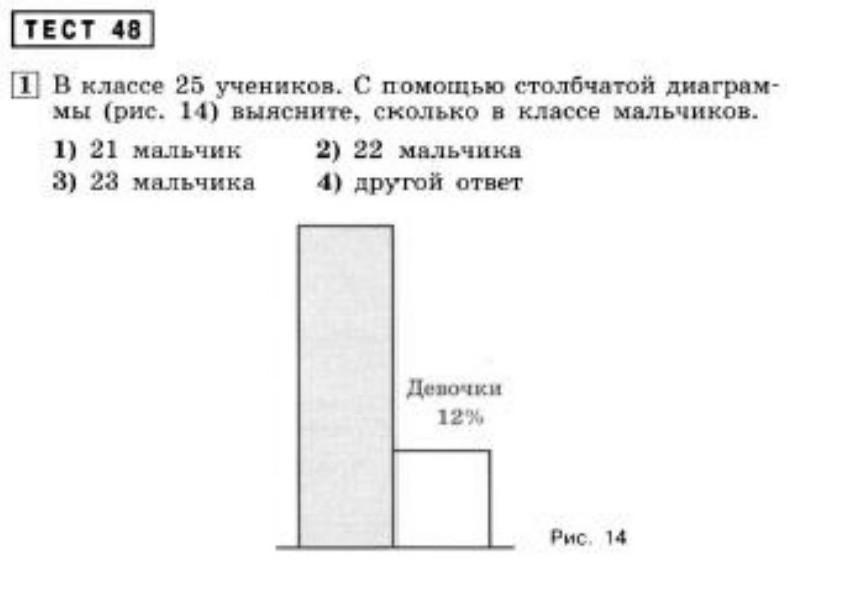 ТЕСТ 48

1 В классе 25 учеников. С помощью столбчатой диаграммы (рис. 14) выясните, сколько в классе мальчиков.

1) 21 мальчик
2) 22 мальчика
3) 23 мальчика
4) другой ответ

Девочки
12%

Рис. 14